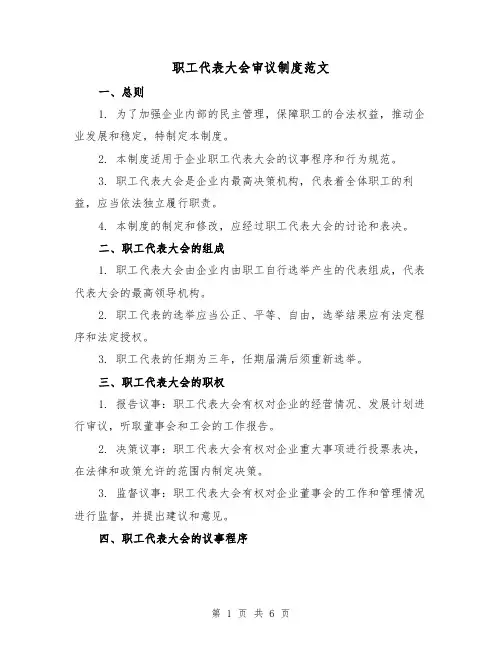 职工代表大会审议制度范文

一、总则

1. 为了加强企业内部的民主管理，保障职工的合法权益，推动企业发展和稳定，特制定本制度。

2. 本制度适用于企业职工代表大会的议事程序和行为规范。

3. 职工代表大会是企业内最高决策机构，代表着全体职工的利益，应当依法独立履行职责。

4. 本制度的制定和修改，应经过职工代表大会的讨论和表决。

二、职工代表大会的组成

1. 职工代表大会由企业内由职工自行选举产生的代表组成，代表代表大会的最高领导机构。

2. 职工代表的选举应当公正、平等、自由，选举结果应有法定程序和法定授权。

3. 职工代表的任期为三年，任期届满后须重新选举。

三、职工代表大会的职权

1. 报告议事：职工代表大会有权对企业的经营情况、发展计划进行审议，听取董事会和工会的工作报告。

2. 决策议事：职工代表大会有权对企业重大事项进行投票表决，在法律和政策允许的范围内制定决策。

3. 监督议事：职工代表大会有权对企业董事会的工作和管理情况进行监督，并提出建议和意见。

四、职工代表大会的议事程序

第 1 页 共 6 页